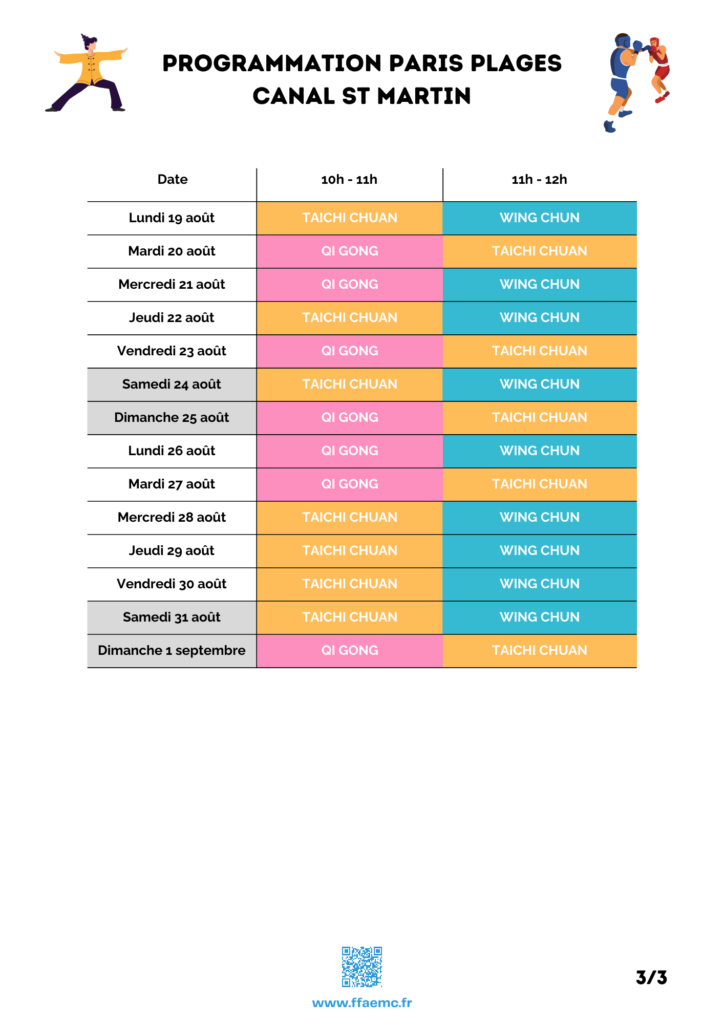 PROGRAMMATION PARIS PLAGES
CANAL ST MARTIN

| Date | 10h - 11h | 11h - 12h |
|---|---|---|
| Lundi 19 août | TAICHI CHUAN | WING CHUN |
| Mardi 20 août | QI GONG | TAICHI CHUAN |
| Mercredi 21 août | QI GONG | WING CHUN |
| Jeudi 22 août | TAICHI CHUAN | WING CHUN |
| Vendredi 23 août | QI GONG | TAICHI CHUAN |
| Samedi 24 août | TAICHI CHUAN | WING CHUN |
| Dimanche 25 août | QI GONG | TAICHI CHUAN |
| Lundi 26 août | QI GONG | WING CHUN |
| Mardi 27 août | QI GONG | TAICHI CHUAN |
| Mercredi 28 août | TAICHI CHUAN | WING CHUN |
| Jeudi 29 août | TAICHI CHUAN | WING CHUN |
| Vendredi 30 août | TAICHI CHUAN | WING CHUN |
| Samedi 31 août | TAICHI CHUAN | WING CHUN |
| Dimanche 1 septembre | QI GONG | TAICHI CHUAN |

www.ffaemc.fr

3/3